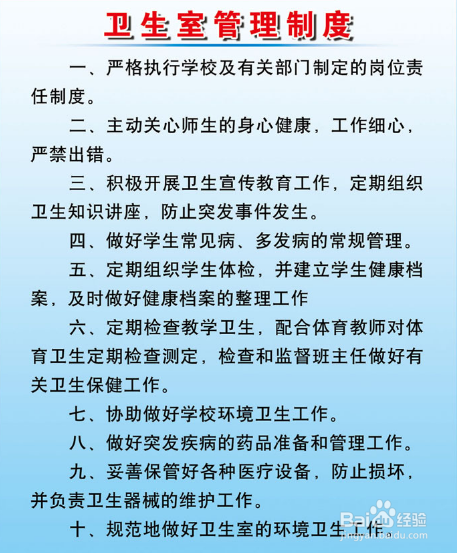 卫生室管理制度

一、严格执行学校及有关部门制定的岗位责任制度。

二、主动关心师生的身心健康，工作细心，严禁出错。

三、积极开展卫生宣传教育工作，定期组织卫生知识讲座，防止突发事件发生。

四、做好学生常见病、多发病的常规管理。

五、定期组织学生体检，并建立学生健康档案，及时做好健康档案的整理工作

六、定期检查教学卫生，配合体育教师对体育卫生定期检查测定，检查和监督班主任做好有关卫生保健工作。

七、协助做好学校环境卫生工作。

八、做好突发疾病的药品准备和管理工作。

九、妥善保管好各种医疗设备，防止损坏，并负责卫生器械的维护工作。

十、规范地做好卫生室的环境卫生工作。

Baidu 经验
jingyan.baidu.com